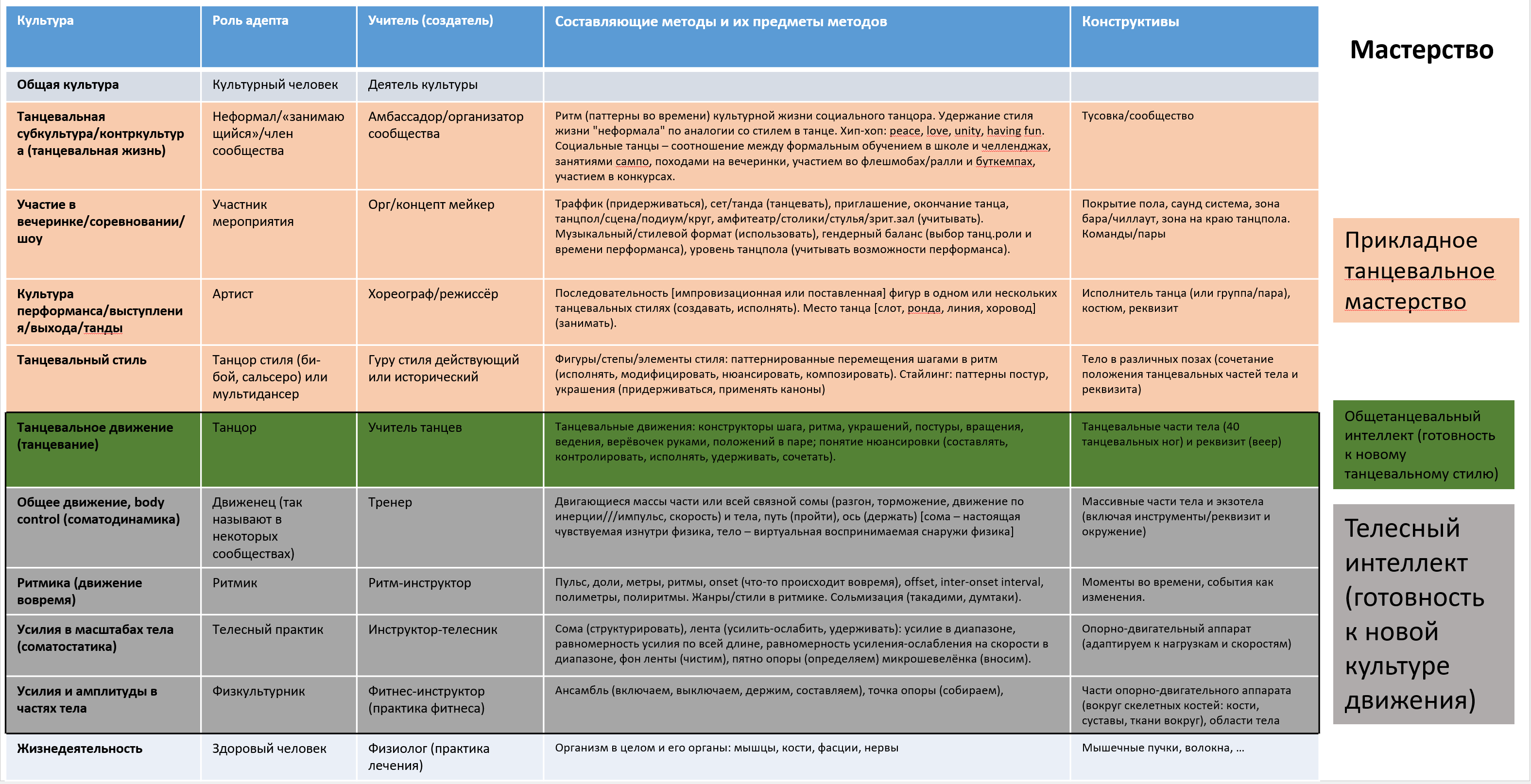 | Культура | Роль адепта | Учитель (создатель) | Составляющие методы и их предметы методов | Конструктивы |
|---|---|---|---|---|
| Общая культура | Культурный человек | Деятель культуры | | |
| Танцевальная субкультура/контркультура (танцевальная жизнь) | Неформал/«занимающийся»/член сообщества | Амбассадор/организатор сообщества | Ритм (паттерны во времени) культурной жизни социального танцора. Удержание стиля жизни "неформала" по аналогии со стилем в танце. Хип-хоп: peace, love, unity, having fun. Социальные танцы – соотношение между формальным обучением в школе и челленджах, занятиями сампо, походами на вечеринки, участием во флешмобах/ралли и буткемпах, участием в конкурсах. | Тусовка/сообщество |
| Участие в вечеринке/соревновании/шоу | Участник мероприятия | Орг/концепт мейкер | Траффик (придерживаться), сет/танда (танцевать), приглашение, окончание танца, танцпол/сцена/подиум/круг, амфитеатр/столики/стулья/зрит.зал (учитывать). Музыкальный/стилевой формат (использовать), гендерный баланс (выбор танц.роли и времени перформанса), уровень танцпола (учитывать возможности перформанса). | Покрытие пола, саунд система, зона бара/чиллаут, зона на краю танцпола. Команды/пары |
| Культура перформанса/выступления/выхода/танды | Артист | Хореограф/режиссёр | Последовательность [импровизационная или поставленная] фигур в одном или нескольких танцевальных стилях (создавать, исполнять). Место танца [слот, ронда, линия, хоровод] (занимать). | Исполнитель танца (или группа/пара), костюм, реквизит |
| Танцевальный стиль | Танцор стиля (би-бой, сальсеро) или мультидансер | Гуру стиля действующий или исторический | Фигуры/степы/элементы стиля: паттернированные перемещения шагами в ритм (исполнять, модифицировать, нюансировать, композировать). Стайлинг: паттерны постур, украшения (придерживаться, применять каноны) | Тело в различных позах (сочетание положения танцевальных частей тела и реквизита) |
| Танцевальное движение (танцевание) | Танцор | Учитель танцев | Танцевальные движения: конструкторы шага, ритма, украшений, постуры, вращения, ведения, верёвочек руками, положений в паре; понятие нюансировки (составлять, контролировать, исполнять, удерживать, сочетать). | Танцевальные части тела (40 танцевальных ног) и реквизит (веер) |
| Общее движение, body control (соматодинамика) | Движенец (так называют в некоторых сообществах) | Тренер | Двигающиеся массы части или всей связной сомы (разгон, торможение, движение по инерции///импульс, скорость) и тела, путь (пройти), ось (держать) [сома – настоящая чувствуемая изнутри физика, тело – виртуальная воспринимаемая снаружи физика] | Массивные части тела и экзотела (включая инструменты/реквизит и окружение) |
| Ритмика (движение вовремя) | Ритмик | Ритм-инструктор | Пульс, доли, метры, ритмы, onset (что-то происходит вовремя), offset, inter-onset interval, полиметры, полиритмы. Жанры/стили в ритмике. Сольмизация (такадими, думтаки). | Моменты во времени, события как изменения. |
| Усилия в масштабах тела (соматостатика) | Телесный практик | Инструктор-телесник | Сома (структурировать), лента (усилить-ослабить, удерживать): усилие в диапазоне, равномерность усилия по всей длине, равномерность усиления-ослабления на скорости в диапазоне, фон ленты (чистим), пятно опоры (определяем) микрошевелёнка (вносим). | Опорно-двигательный аппарат (адаптируем к нагрузкам и скоростям) |
| Усилия и амплитуды в частях тела | Физкультурник | Фитнес-инструктор (практика фитнеса) | Ансамбль (включаем, выключаем, держим, составляем), точка опоры (собираем), | Части опорно-двигательного аппарата (вокруг скелетных костей: кости, суставы, ткани вокруг), области тела |
| Жизнедеятельность | Здоровый человек | Физиолог (практика лечения) | Организм в целом и его органы: мышцы, кости, фасции, нервы | Мышечные пучки, волокна, … |

Мастерство

Прикладное танцевальное мастерство

Общетанцевальный интеллект (готовность к новому танцевальному стилю)

Телесный интеллект (готовность к новой культуре движения)